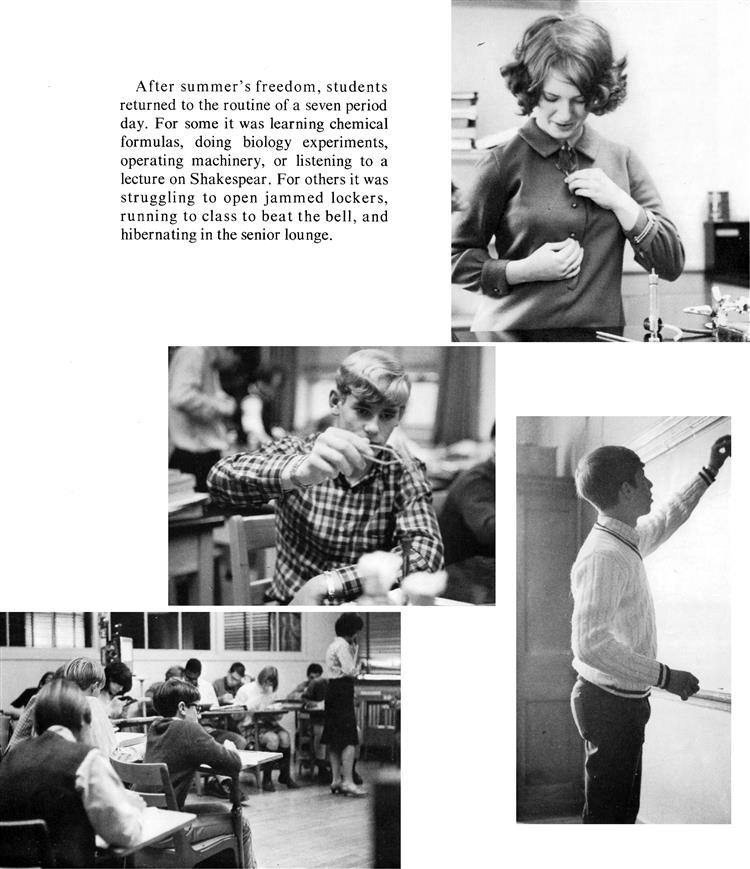 After summer's freedom, students returned to the routine of a seven period day. For some it was learning chemical formulas, doing biology experiments, operating machinery, or listening to a lecture on Shakespear. For others it was struggling to open jammed lockers, running to class to beat the bell, and hibernating in the senior lounge.